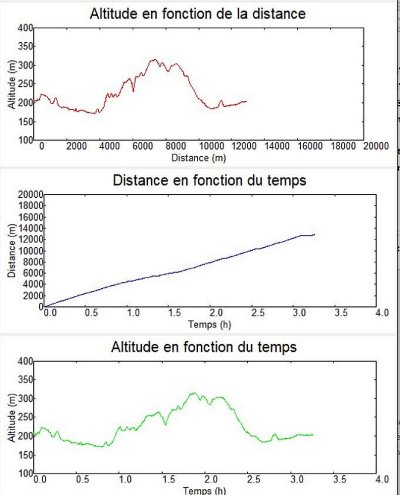 Altitude en fonction de la distance

400
350
300
250
200
150
100
Altitude (m)
0 2000 4000 6000 8000 10000 12000 14000 16000 18000 20000
Distance (m)

Distance en fonction du temps

20000
18000
16000
14000
12000
10000
8000
6000
4000
2000
0
Distance (m)
0.0 0.5 1.0 1.5 2.0 2.5 3.0 3.5 4.0
Temps (h)

Altitude en fonction du temps

400
350
300
250
200
150
100
Altitude (m)
0.0 0.5 1.0 1.5 2.0 2.5 3.0 3.5 4.0
Temps (h)